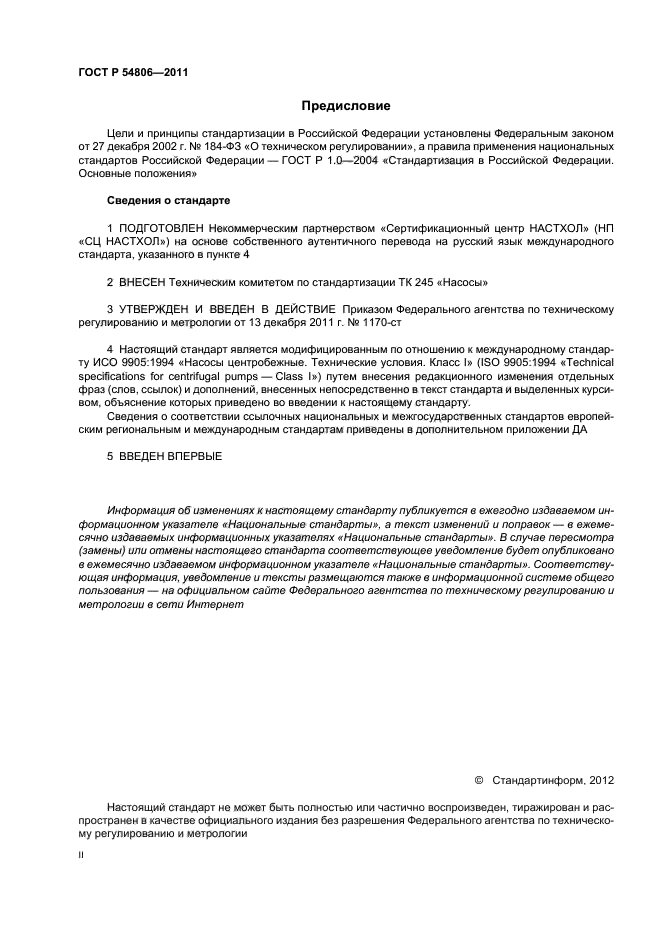 ГОСТ Р 54806—2011

Предисловие

Цели и принципы стандартизации в Российской Федерации установлены Федеральным законом от 27 декабря 2002 г. № 184-ФЗ «О техническом регулировании», а правила применения национальных стандартов Российской Федерации — ГОСТ Р 1.0—2004 «Стандартизация в Российской Федерации. Основные положения»

Сведения о стандарте

1 ПОДГОТОВЛЕН Некоммерческим партнерством «Сертификационный центр НАСТХОЛ» (НП «СЦ НАСТХОЛ») на основе собственного аутентичного перевода на русский язык международного стандарта, указанного в пункте 4

2 ВНЕСЕН Техническим комитетом по стандартизации ТК 245 «Насосы»

3 УТВЕРЖДЕН И ВВЕДЕН В ДЕЙСТВИЕ Приказом Федерального агентства по техническому регулированию и метрологии от 13 декабря 2011 г. № 1170-ст

4 Настоящий стандарт является модифицированным по отношению к международному стандарту ИСО 9905:1994 «Насосы центробежные. Технические условия. Класс I» (ISO 9905:1994 «Technical specifications for centrifugal pumps — Class I») путем внесения редакционного изменения отдельных фраз (слов, ссылок) и дополнений, внесенных непосредственно в текст стандарта и выделенных курсивом, объяснение которых приведено во введении к настоящему стандарту.

Сведения о соответствии ссылочных национальных и межгосударственных стандартов европейским региональным и международным стандартам приведены в дополнительном приложении ДА

5 ВВЕДЕН ВПЕРВЫЕ

Информация об изменениях к настоящему стандарту публикуется в ежегодно издаваемом информационном указателе «Национальные стандарты», а текст изменений и поправок — в ежемесячно издаваемых информационных указателях «Национальные стандарты». В случае пересмотра (замены) или отмены настоящего стандарта соответствующее уведомление будет опубликовано в ежемесячно издаваемом информационном указателе «Национальные стандарты». Соответствующая информация, уведомление и тексты размещаются также в информационной системе общего пользования — на официальном сайте Федерального агентства по техническому регулированию и метрологии в сети Интернет

© Стандартинформ, 2012

Настоящий стандарт не может быть полностью или частично воспроизведен, тиражирован и распространен в качестве официального издания без разрешения Федерального агентства по техническому регулированию и метрологии

II